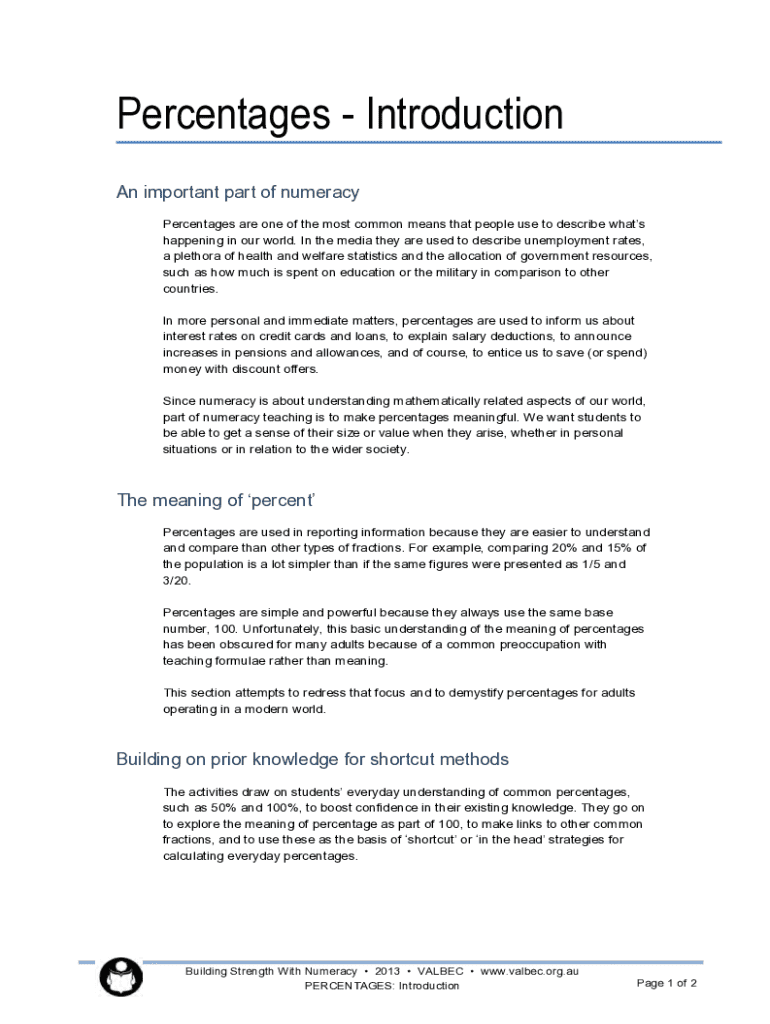 Percentages - Introduction

An important part of numeracy

Percentages are one of the most common means that people use to describe what's happening in our world. In the media they are used to describe unemployment rates, a plethora of health and welfare statistics and the allocation of government resources, such as how much is spent on education or the military in comparison to other countries.

In more personal and immediate matters, percentages are used to inform us about interest rates on credit cards and loans, to explain salary deductions, to announce increases in pensions and allowances, and of course, to entice us to save (or spend) money with discount offers.

Since numeracy is about understanding mathematically related aspects of our world, part of numeracy teaching is to make percentages meaningful. We want students to be able to get a sense of their size or value when they arise, whether in personal situations or in relation to the wider society.

The meaning of 'percent'

Percentages are used in reporting information because they are easier to understand and compare than other types of fractions. For example, comparing 20% and 15% of the population is a lot simpler than if the same figures were presented as 1/5 and 3/20.

Percentages are simple and powerful because they always use the same base number, 100. Unfortunately, this basic understanding of the meaning of percentages has been obscured for many adults because of a common preoccupation with teaching formulae rather than meaning.

This section attempts to redress that focus and to demystify percentages for adults operating in a modern world.

Building on prior knowledge for shortcut methods

The activities draw on students' everyday understanding of common percentages, such as 50% and 100%, to boost confidence in their existing knowledge. They go on to explore the meaning of percentage as part of 100, to make links to other common fractions, and to use these as the basis of 'shortcut' or 'in the head' strategies for calculating everyday percentages.

Building Strength With Numeracy • 2013 • VALBEC • www.valbec.org.au
PERCENTAGES: Introduction
Page 1 of 2